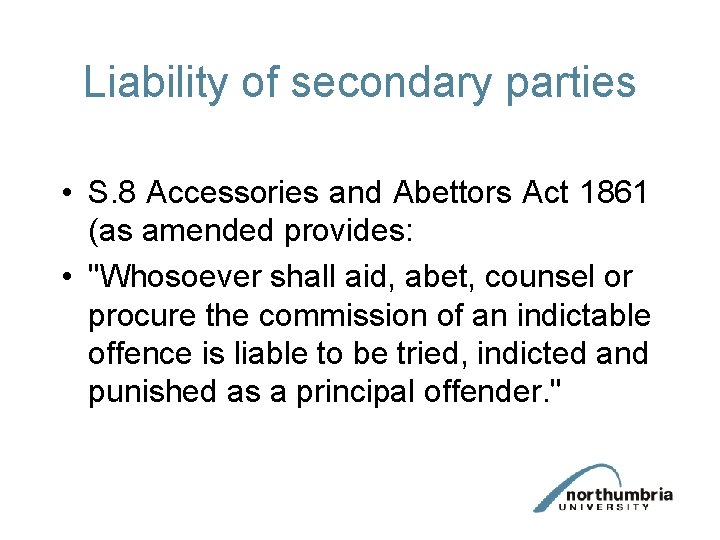 Liability of secondary parties

• S.8 Accessories and Abettors Act 1861 (as amended provides:

• "Whosoever shall aid, abet, counsel or procure the commission of an indictable offence is liable to be tried, indicted and punished as a principal offender."

northumbria
UNIVERSITY